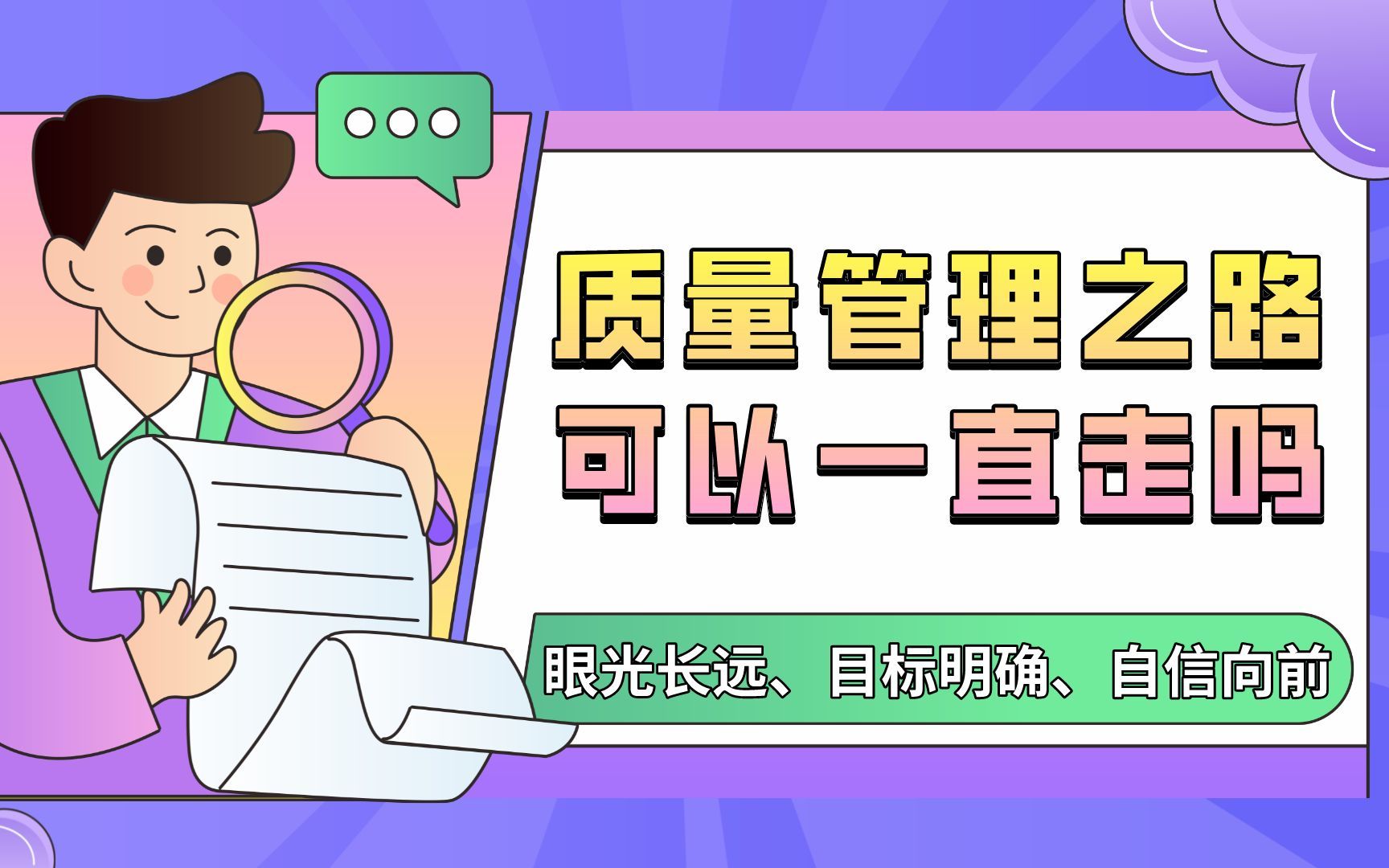 质量管理之路
可以一直走吗

眼光长远、目标明确、自信向前